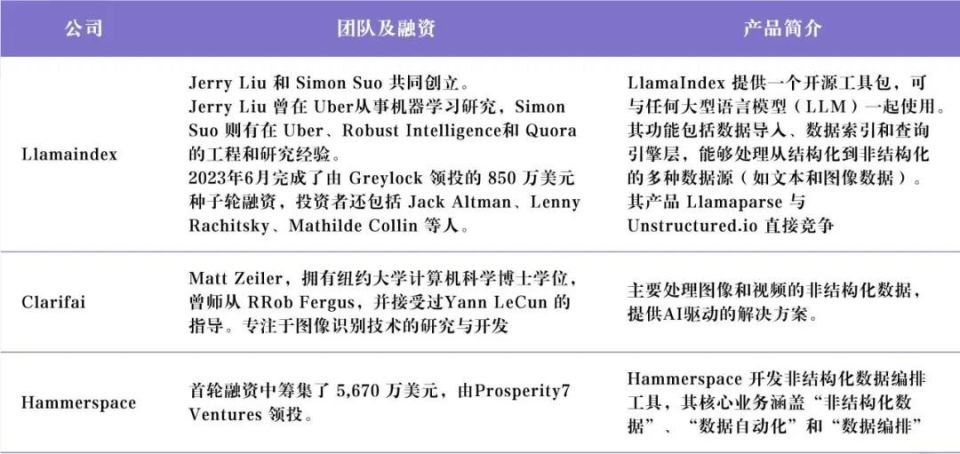 | 公司 | 团队及融资 | 产品简介 |
|---|---|---|
| Llamaindex | Jerry Liu 和 Simon Suo 共同创立。 Jerry Liu 曾在 Uber从事机器学习研究，Simon Suo 则有在 Uber、Robust Intelligence和 Quora 的工程和研究经验。 2023年6月完成了由 Greylock 领投的 850 万美元种子轮融资，投资者还包括 Jack Altman、Lenny Rachitsky、Mathilde Collin 等人。 | LlamaIndex 提供一个开源工具包，可与任何大型语言模型（LLM）一起使用。其功能包括数据导入、数据索引和查询引擎层，能够处理从结构化到非结构化的多种数据源（如文本和图像数据）。其产品 Llamaparse 与 Unstructured.io 直接竞争 |
| Clarifai | Matt Zeiler，拥有纽约大学计算机科学博士学位，曾师从 RRob Fergus，并接受过Yann LeCun 的指导。专注于图像识别技术的研究与开发 | 主要处理图像和视频的非结构化数据，提供AI驱动的解决方案。 |
| Hammerspace | 首轮融资中筹集了 5,670 万美元，由Prosperity7 Ventures 领投。 | Hammerspace 开发非结构化数据编排工具，其核心业务涵盖“非结构化数据”、“数据自动化”和“数据编排” |